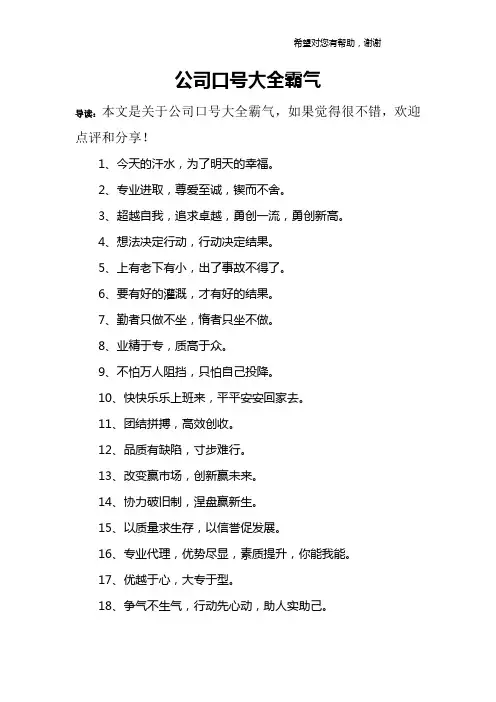 希望对您有帮助，谢谢

公司口号大全霸气

导读：本文是关于公司口号大全霸气，如果觉得很不错，欢迎点评和分享！

1、今天的汗水，为了明天的幸福。

2、专业进取，尊爱至诚，锲而不舍。

3、超越自我，追求卓越，勇创一流，勇创新高。

4、想法决定行动，行动决定结果。

5、上有老下有小，出了事故不得了。

6、要有好的灌溉，才有好的结果。

7、勤者只做不坐，惰者只坐不做。

8、业精于专，质高于众。

9、不怕万人阻挡，只怕自己投降。

10、快快乐乐上班来，平平安安回家去。

11、团结拼搏，高效创收。

12、品质有缺陷，寸步难行。

13、改变赢市场，创新赢未来。

14、协力破旧制，涅盘赢新生。

15、以质量求生存，以信誉促发展。

16、专业代理，优势尽显，素质提升，你能我能。

17、优越于心，大专于型。

18、争气不生气，行动先心动，助人实助己。